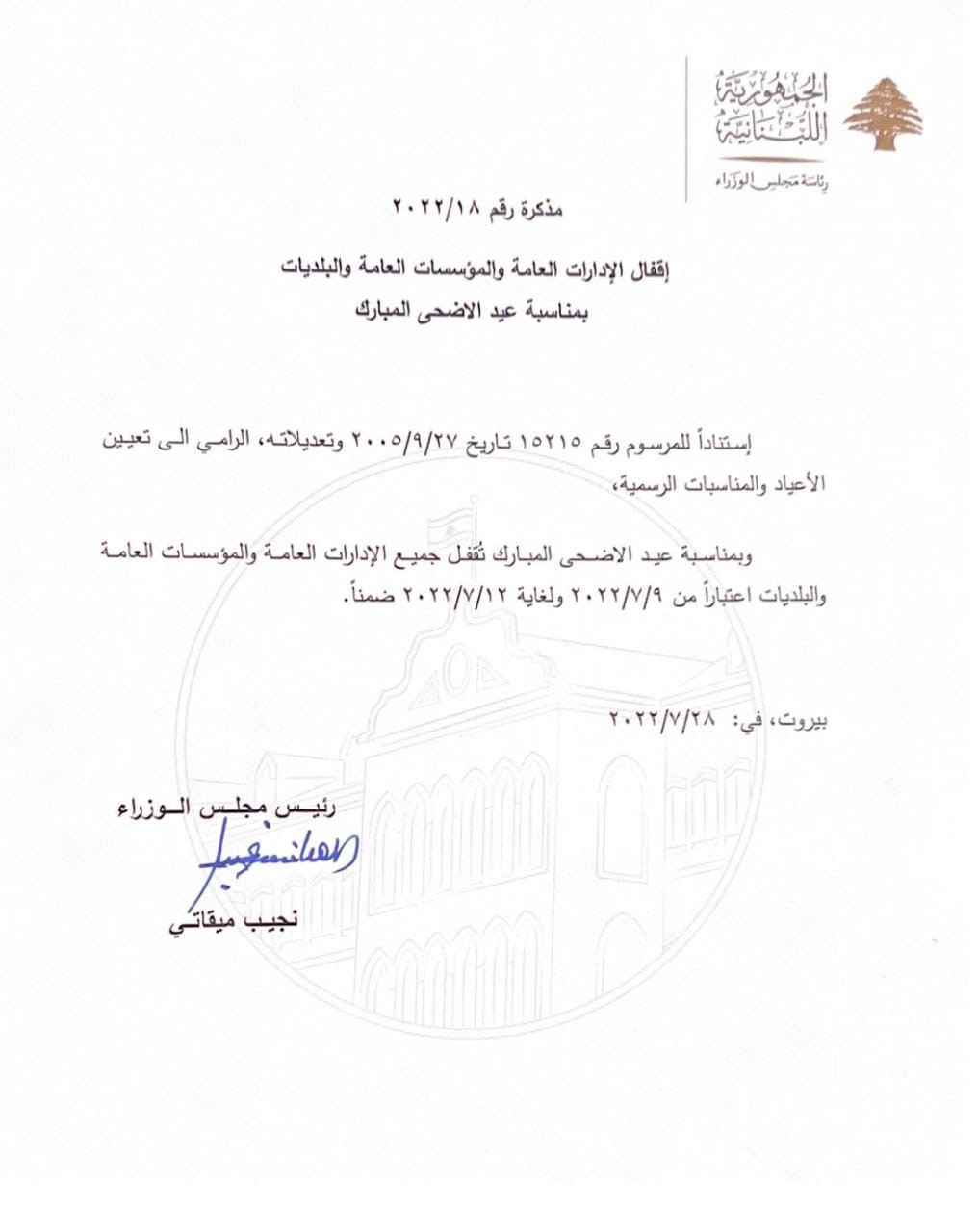 الجمهورية اللبنانية
رئاسة مجلس الوزراء

مذكرة رقم ٢٠٢٢/١٨

إقفال الإدارات العامة والمؤسسات العامة والبلديات
بمناسبة عيد الاضحى المبارك

إستناداً للمرسوم رقم ١٥٢١٥ تاريخ ٢٠٠٥/٩/٢٧ وتعديلاته، الرامي الى تعيين الأعياد والمناسبات الرسمية،

وبمناسبة عيد الاضحى المبارك تُقفل جميع الإدارات العامة والمؤسسات العامة والبلديات اعتباراً من ٢٠٢٢/٧/٩ ولغاية ٢٠٢٢/٧/١٢ ضمناً.

بيروت، في: ٢٠٢٢/٧/٢٨

رئيس مجلس الوزراء

نجيب ميقاتي